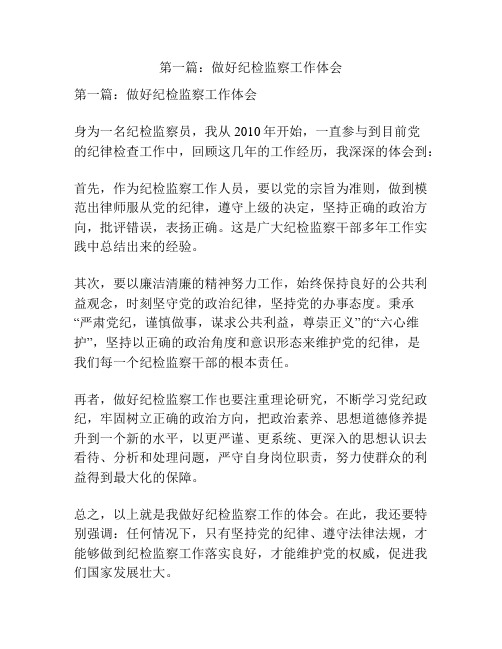 第一篇：做好纪检监察工作体会

第一篇：做好纪检监察工作体会

身为一名纪检监察员，我从 2010 年开始，一直参与到目前党的纪律检查工作中，回顾这几年的工作经历，我深深的体会到：

首先，作为纪检监察工作人员，要以党的宗旨为准则，做到模范出律师服从党的纪律，遵守上级的决定，坚持正确的政治方向，批评错误，表扬正确。这是广大纪检监察干部多年工作实践中总结出来的经验。

其次，要以廉洁清廉的精神努力工作，始终保持良好的公共利益观念，时刻坚守党的政治纪律，坚持党的办事态度。秉承“严肃党纪，谨慎做事，谋求公共利益，尊崇正义”的“六心维护”，坚持以正确的政治角度和意识形态来维护党的纪律，是我们每一个纪检监察干部的根本责任。

再者，做好纪检监察工作也要注重理论研究，不断学习党纪政纪，牢固树立正确的政治方向，把政治素养、思想道德修养提升到一个新的水平，以更严谨、更系统、更深入的思想认识去看待、分析和处理问题，严守自身岗位职责，努力使群众的利益得到最大化的保障。

总之，以上就是我做好纪检监察工作的体会。在此，我还要特别强调：任何情况下，只有坚持党的纪律、遵守法律法规，才能够做到纪检监察工作落实良好，才能维护党的权威，促进我们国家发展壮大。